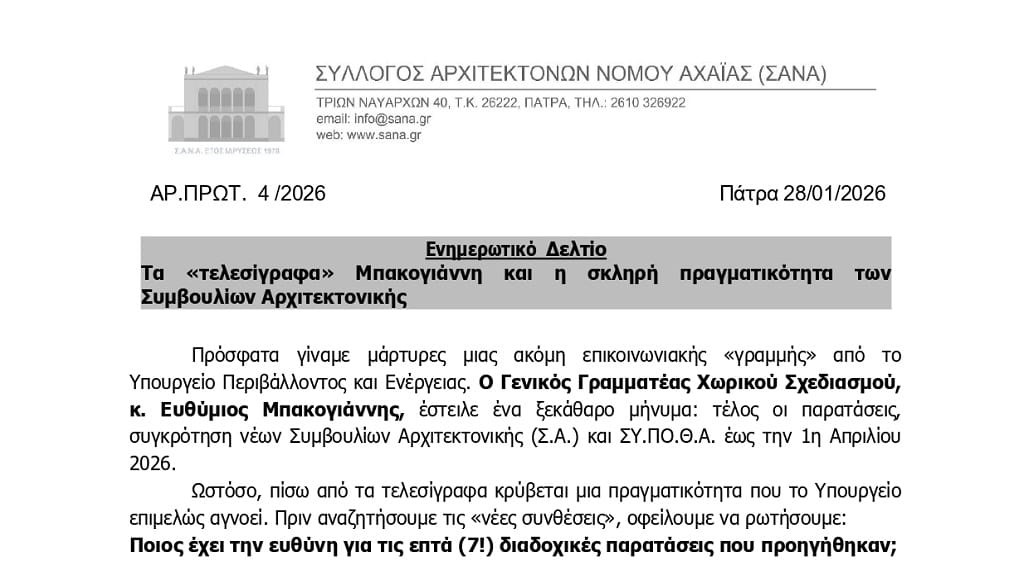 Σ.Α.Ν.Α. ΕΤΟΣ ΙΔΡΥΣΕΩΣ 1978

ΣΥΛΛΟΓΟΣ ΑΡΧΙΤΕΚΤΟΝΩΝ ΝΟΜΟΥ ΑΧΑΪΑΣ (ΣΑΝΑ)

ΤΡΙΩΝ ΝΑΥΑΡΧΩΝ 40, Τ.Κ. 26222, ΠΑΤΡΑ, ΤΗΛ.: 2610 326922
email: info@sana.gr
web: www.sana.gr

ΑΡ.ΠΡΩΤ. 4 /2026

Πάτρα 28/01/2026

Ενημερωτικό Δελτίο
Τα «τελεσίγραφα» Μπακογιάννη και η σκληρή πραγματικότητα των Συμβουλίων Αρχιτεκτονικής

Πρόσφατα γίναμε μάρτυρες μιας ακόμη επικοινωνιακής «γραμμής» από το Υπουργείο Περιβάλλοντος και Ενέργειας. Ο Γενικός Γραμματέας Χωρικού Σχεδιασμού, κ. Ευθύμιος Μπακογιάννης, έστειλε ένα ξεκάθαρο μήνυμα: τέλος οι παρατάσεις, συγκρότηση νέων Συμβουλίων Αρχιτεκτονικής (Σ.Α.) και ΣΥ.ΠΟ.Θ.Α. έως την 1η Απριλίου 2026.

Ωστόσο, πίσω από τα τελεσίγραφα κρύβεται μια πραγματικότητα που το Υπουργείο επιμελώς αγνοεί. Πριν αναζητήσουμε τις «νέες συνθέσεις», οφείλουμε να ρωτήσουμε:
Ποιος έχει την ευθύνη για τις επτά (7!) διαδοχικές παρατάσεις που προηγήθηκαν;